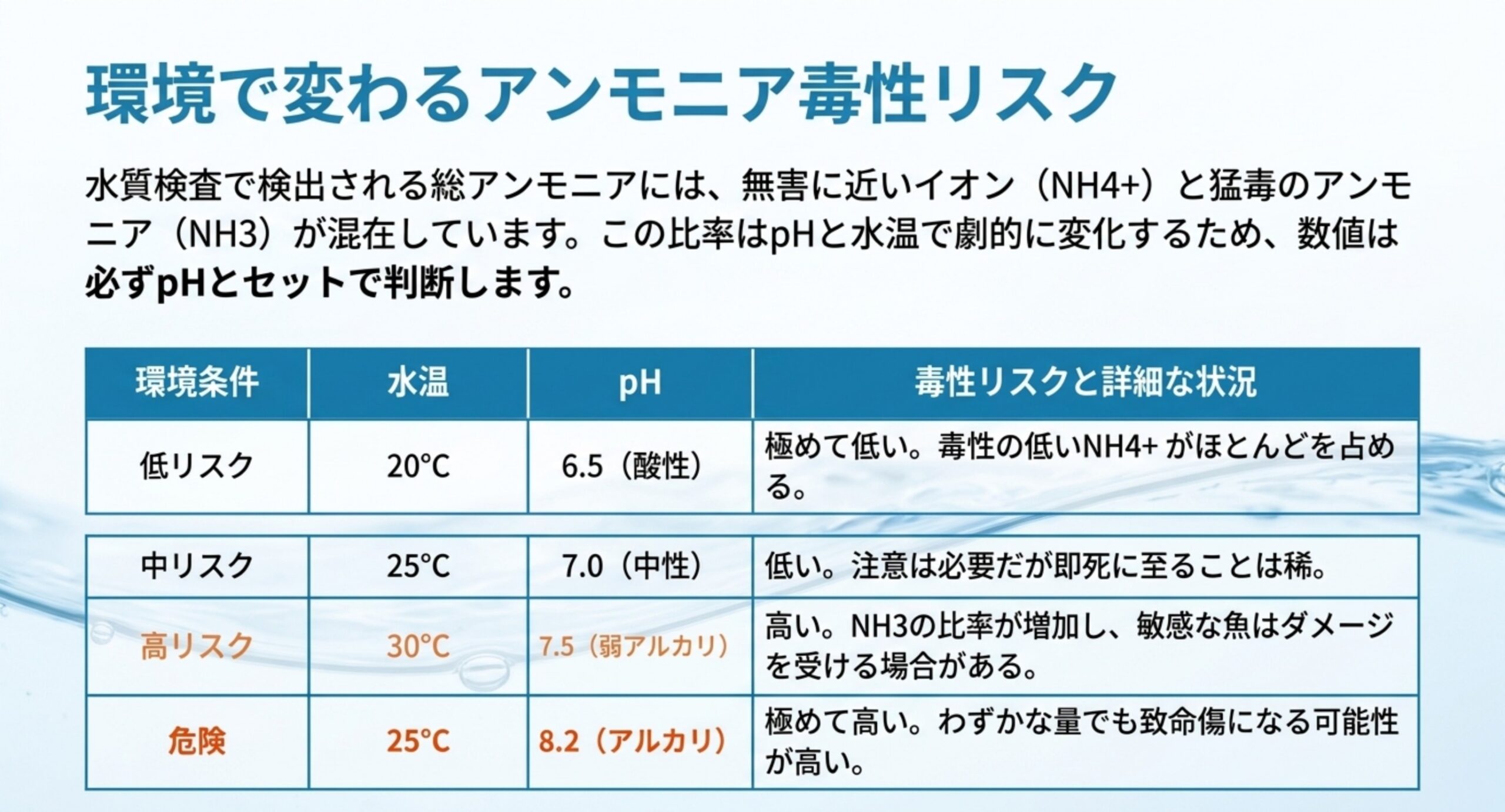 環境で変わるアンモニア毒性リスク

水質検査で検出される総アンモニアには、無害に近いイオン（NH4+）と猛毒のアンモニア（NH3）が混在しています。この比率はpHと水温で劇的に変化するため、数値は必ずpHとセットで判断します。

| 環境条件 | 水温 | pH | 毒性リスクと詳細な状況 |
|---|---|---|---|
| 低リスク | 20°C | 6.5（酸性） | 極めて低い。毒性の低いNH4+ がほとんどを占める。 |
| 中リスク | 25°C | 7.0（中性） | 低い。注意は必要だが即死に至ることは稀。 |
| 高リスク | 30°C | 7.5（弱アルカリ） | 高い。NH3の比率が増加し、敏感な魚はダメージを受ける場合がある。 |
| 危険 | 25°C | 8.2（アルカリ） | 極めて高い。わずかな量でも致命傷になる可能性が高い。 |